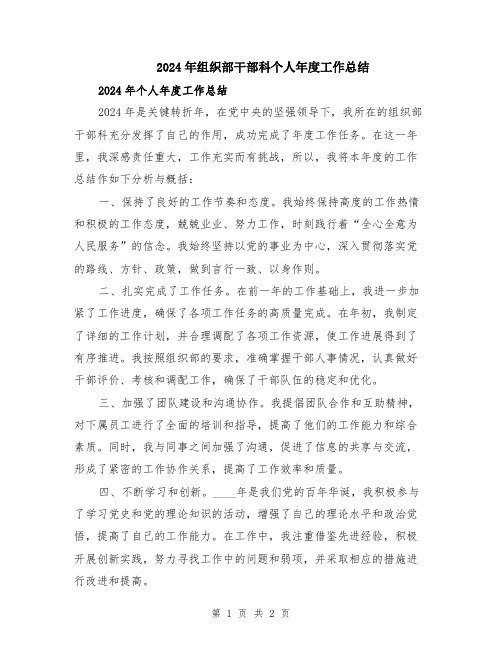 2024年组织部干部科个人年度工作总结

2024年个人年度工作总结

2024年是关键转折年，在党中央的坚强领导下，我所在的组织部干部科充分发挥了自己的作用，成功完成了年度工作任务。在这一年里，我深感责任重大，工作充实而有挑战，所以，我将本年度的工作总结作如下分析与概括：

一、保持了良好的工作节奏和态度。我始终保持高度的工作热情和积极的工作态度，兢兢业业、努力工作，时刻践行着“全心全意为人民服务”的信念。我始终坚持以党的事业为中心，深入贯彻落实党的路线、方针、政策，做到言行一致、以身作则。

二、扎实完成了工作任务。在前一年的工作基础上，我进一步加紧了工作进度，确保了各项工作任务的高质量完成。在年初，我制定了详细的工作计划，并合理调配了各项工作资源，使工作进展得到了有序推进。我按照组织部的要求，准确掌握干部人事情况，认真做好干部评价、考核和调配工作，确保了干部队伍的稳定和优化。

三、加强了团队建设和沟通协作。我提倡团队合作和互助精神，对下属员工进行了全面的培训和指导，提高了他们的工作能力和综合素质。同时，我与同事之间加强了沟通，促进了信息的共享与交流，形成了紧密的工作协作关系，提高了工作效率和质量。

四、不断学习和创新。____年是我们党的百年华诞，我积极参与了学习党史和党的理论知识的活动，增强了自己的理论水平和政治觉悟，提高了自己的工作能力。在工作中，我注重借鉴先进经验，积极开展创新实践，努力寻找工作中的问题和弱项，并采取相应的措施进行改进和提高。

第 1 页 共 2 页